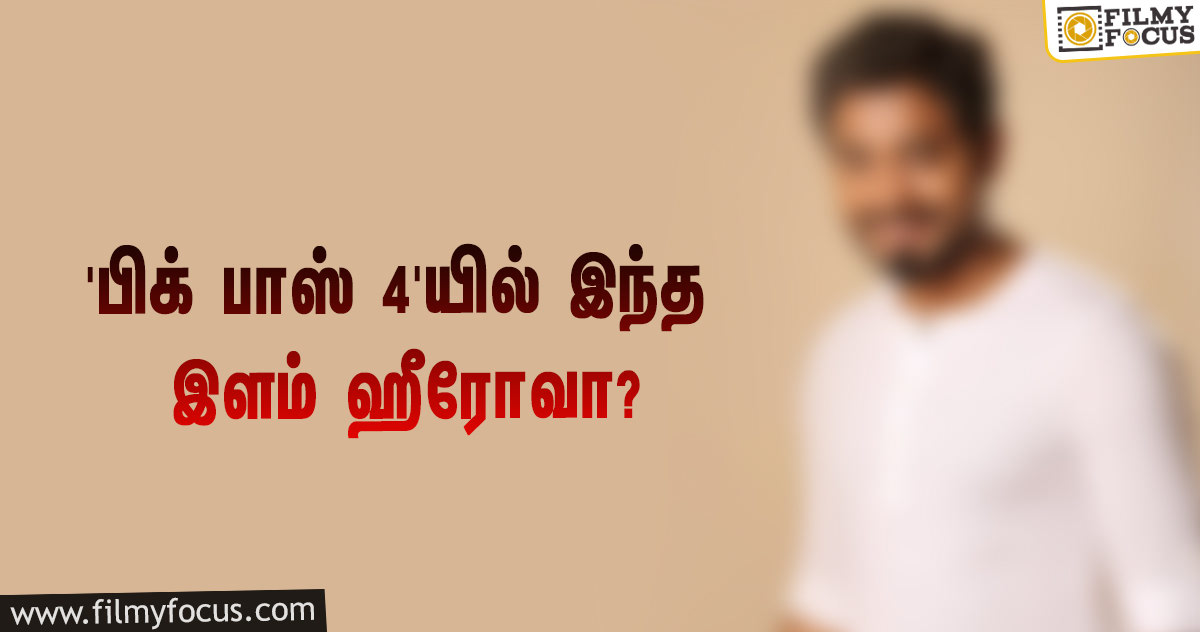 FILMY FOCUS

'பிக் பாஸ் 4'யில் இந்த இளம் ஹீரோவா?

www.filmyfocus.com